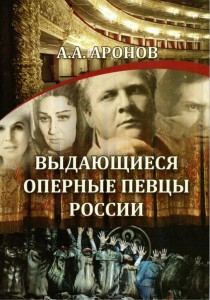 А.А. АРОНОВ

ВЫДАЮЩИЕСЯ ОПЕРНЫЕ ПЕВЦЫ РОССИИ